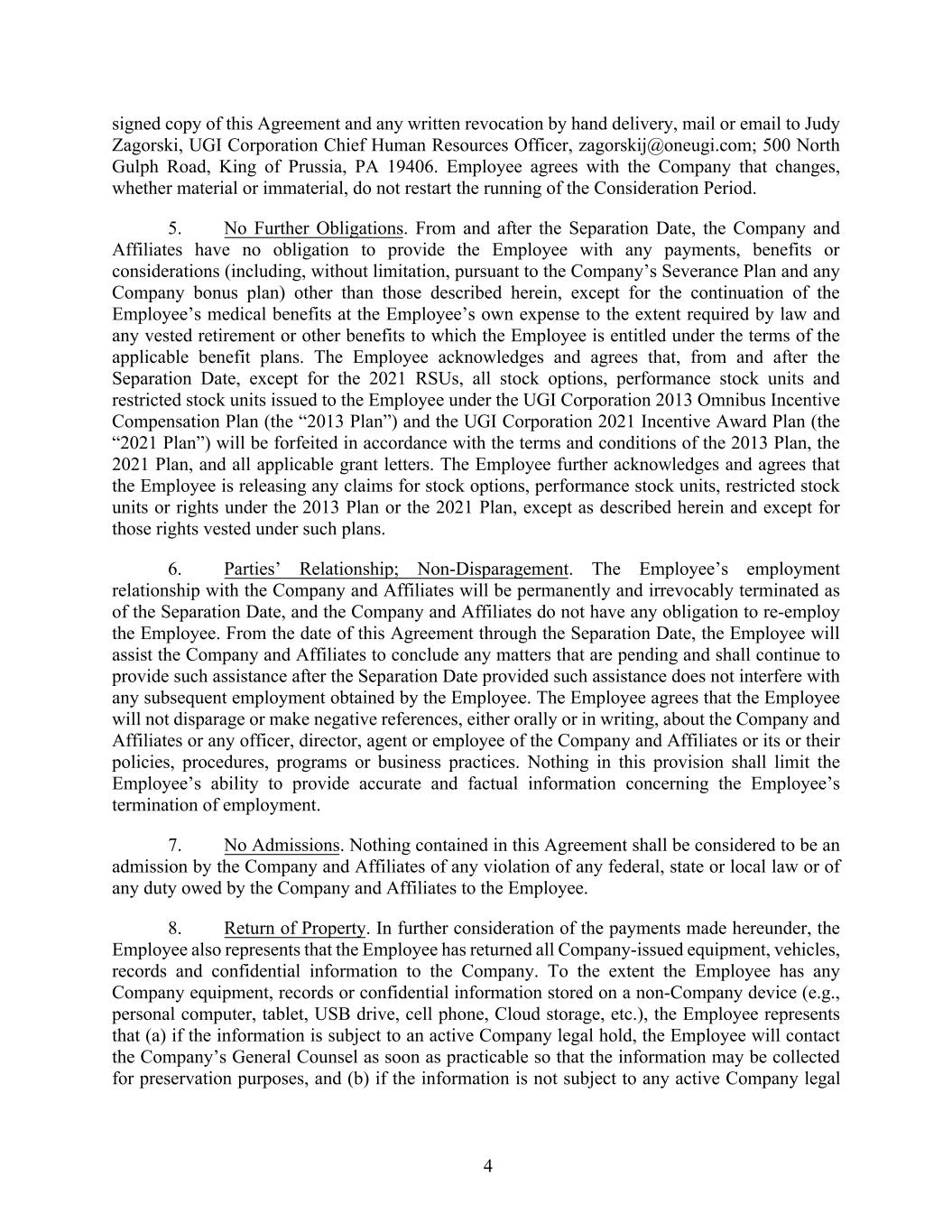 signed copy of this Agreement and any written revocation by hand delivery, mail or email to Judy Zagorski, UGI Corporation Chief Human Resources Officer, zagorskij@oneugi.com; 500 North Gulph Road, King of Prussia, PA 19406. Employee agrees with the Company that changes, whether material or immaterial, do not restart the running of the Consideration Period.

5. No Further Obligations. From and after the Separation Date, the Company and Affiliates have no obligation to provide the Employee with any payments, benefits or considerations (including, without limitation, pursuant to the Company's Severance Plan and any Company bonus plan) other than those described herein, except for the continuation of the Employee's medical benefits at the Employee's own expense to the extent required by law and any vested retirement or other benefits to which the Employee is entitled under the terms of the applicable benefit plans. The Employee acknowledges and agrees that, from and after the Separation Date, except for the 2021 RSUs, all stock options, performance stock units and restricted stock units issued to the Employee under the UGI Corporation 2013 Omnibus Incentive Compensation Plan (the "2013 Plan") and the UGI Corporation 2021 Incentive Award Plan (the "2021 Plan") will be forfeited in accordance with the terms and conditions of the 2013 Plan, the 2021 Plan, and all applicable grant letters. The Employee further acknowledges and agrees that the Employee is releasing any claims for stock options, performance stock units, restricted stock units or rights under the 2013 Plan or the 2021 Plan, except as described herein and except for those rights vested under such plans.

6. Parties' Relationship; Non-Disparagement. The Employee's employment relationship with the Company and Affiliates will be permanently and irrevocably terminated as of the Separation Date, and the Company and Affiliates do not have any obligation to re-employ the Employee. From the date of this Agreement through the Separation Date, the Employee will assist the Company and Affiliates to conclude any matters that are pending and shall continue to provide such assistance after the Separation Date provided such assistance does not interfere with any subsequent employment obtained by the Employee. The Employee agrees that the Employee will not disparage or make negative references, either orally or in writing, about the Company and Affiliates or any officer, director, agent or employee of the Company and Affiliates or its or their policies, procedures, programs or business practices. Nothing in this provision shall limit the Employee's ability to provide accurate and factual information concerning the Employee's termination of employment.

7. No Admissions. Nothing contained in this Agreement shall be considered to be an admission by the Company and Affiliates of any violation of any federal, state or local law or of any duty owed by the Company and Affiliates to the Employee.

8. Return of Property. In further consideration of the payments made hereunder, the Employee also represents that the Employee has returned all Company-issued equipment, vehicles, records and confidential information to the Company. To the extent the Employee has any Company equipment, records or confidential information stored on a non-Company device (e.g., personal computer, tablet, USB drive, cell phone, Cloud storage, etc.), the Employee represents that (a) if the information is subject to an active Company legal hold, the Employee will contact the Company's General Counsel as soon as practicable so that the information may be collected for preservation purposes, and (b) if the information is not subject to any active Company legal

4